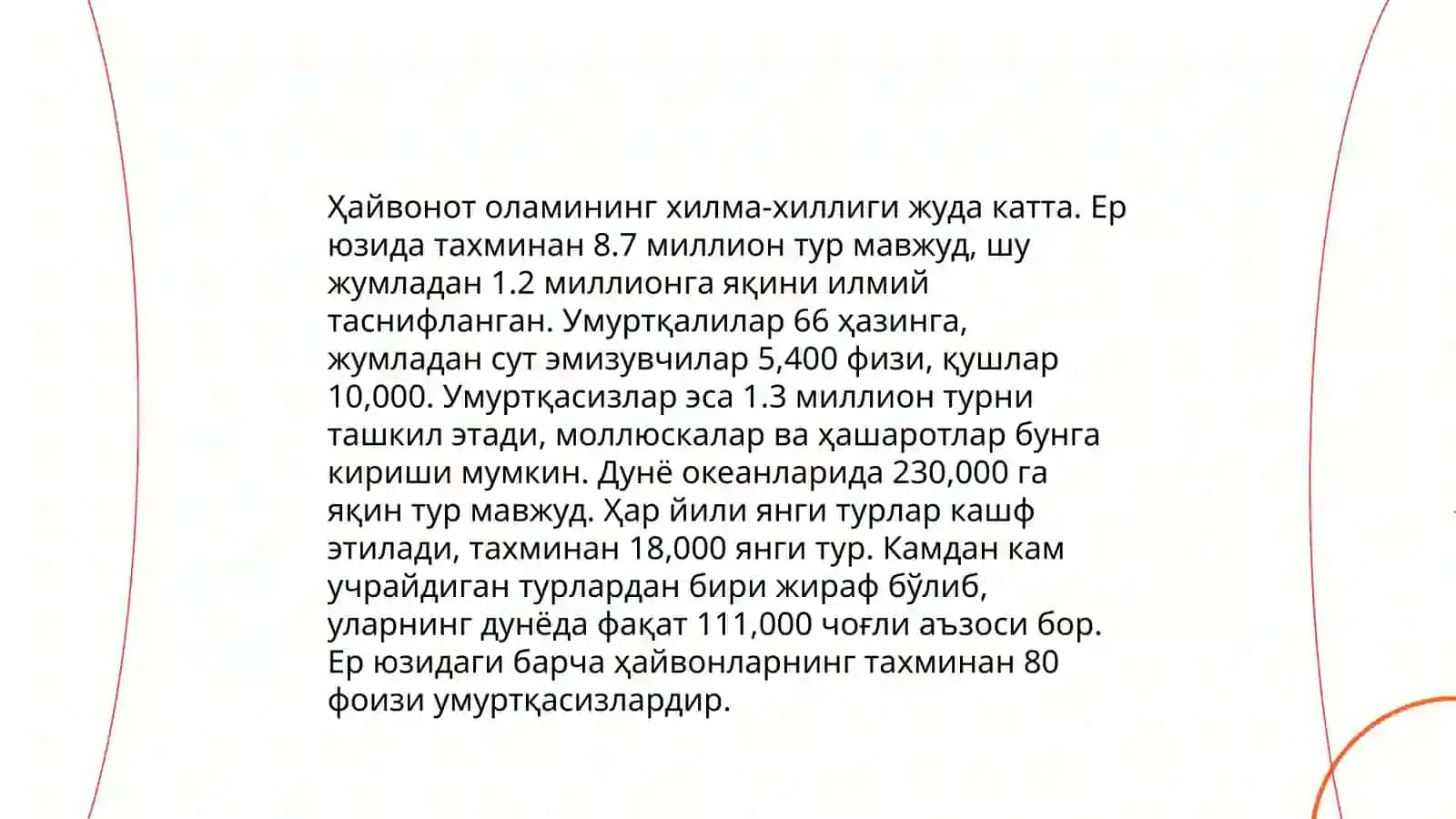 Ҳайвонот оламининг хилма-хиллиги жуда катта. Ер юзида тахминан 8.7 миллион тур мавжуд, шу жумладан 1.2 миллионга яқини илмий таснифланган. Умуртқалилар 66 ҳазинга, жумладан сут эмизувчилар 5,400 физи, қушлар 10,000. Умуртқасизлар эса 1.3 миллион турни ташкил этади, моллюскалар ва ҳашаротлар бунга кириши мумкин. Дунё океанларида 230,000 га яқин тур мавжуд. Ҳар йили янги турлар кашф этилади, тахминан 18,000 янги тур. Камдан кам учрайдиган турлардан бири жираф бўлиб, уларнинг дунёда фақат 111,000 чоғли аъзоси бор. Ер юзидаги барча ҳайвонларнинг тахминан 80 фоизи умуртқасизлардир.